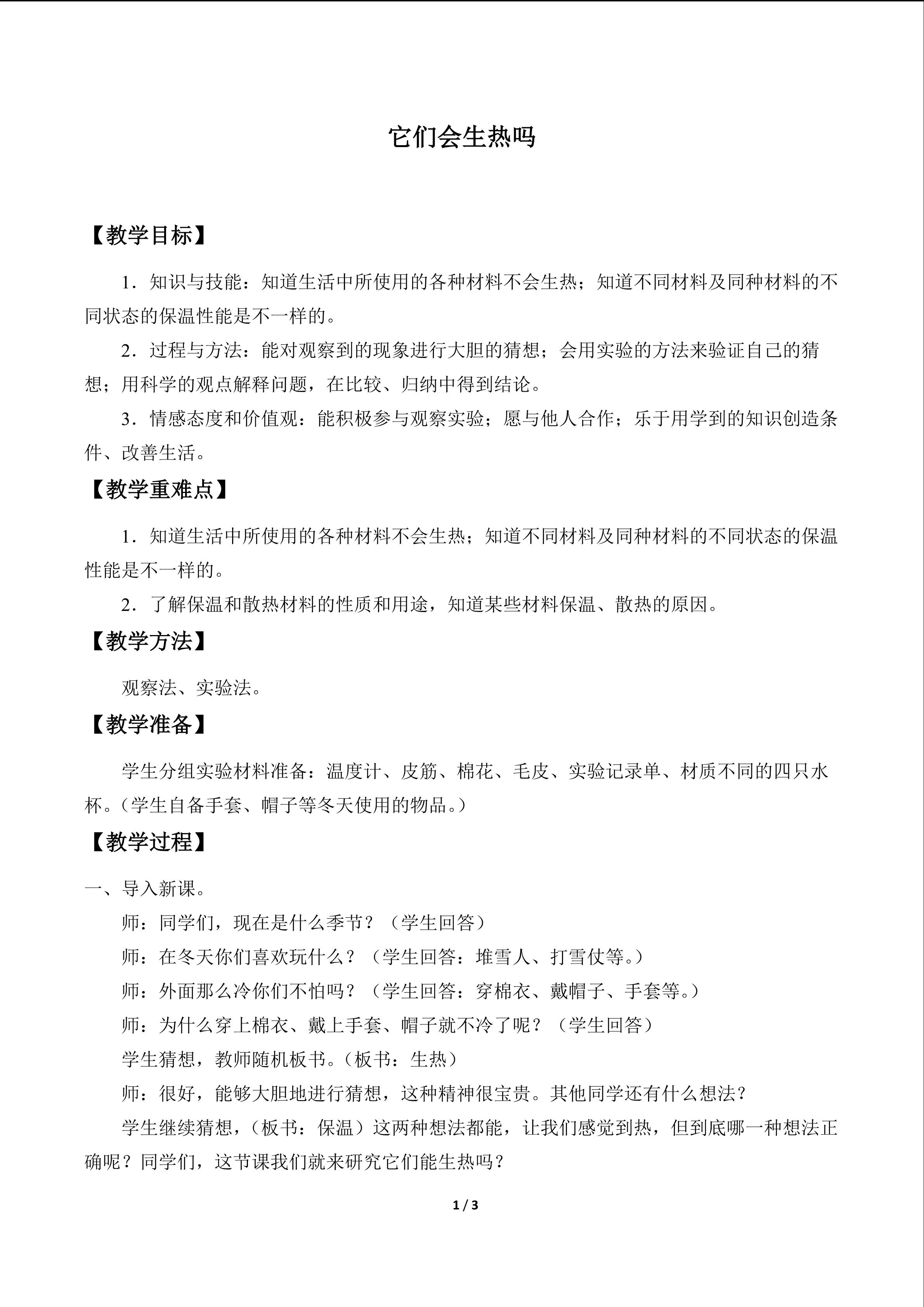 它们会生热吗

【教学目标】

1．知识与技能：知道生活中所使用的各种材料不会生热；知道不同材料及同种材料的不同状态的保温性能是不一样的。

2．过程与方法：能对观察到的现象进行大胆的猜想；会用实验的方法来验证自己的猜想；用科学的观点解释问题，在比较、归纳中得到结论。

3．情感态度和价值观：能积极参与观察实验；愿与他人合作；乐于用学到的知识创造条件、改善生活。

【教学重难点】

1．知道生活中所使用的各种材料不会生热；知道不同材料及同种材料的不同状态的保温性能是不一样的。

2．了解保温和散热材料的性质和用途，知道某些材料保温、散热的原因。

【教学方法】

观察法、实验法。

【教学准备】

学生分组实验材料准备：温度计、皮筋、棉花、毛皮、实验记录单、材质不同的四只水杯。（学生自备手套、帽子等冬天使用的物品。）

【教学过程】

一、导入新课。

师：同学们，现在是什么季节？（学生回答）

师：在冬天你们喜欢玩什么？（学生回答：堆雪人、打雪仗等。）

师：外面那么冷你们不怕吗？（学生回答：穿棉衣、戴帽子、手套等。）

师：为什么穿上棉衣、戴上手套、帽子就不冷了呢？（学生回答）

学生猜想，教师随机板书。（板书：生热）

师：很好，能够大胆地进行猜想，这种精神很宝贵。其他同学还有什么想法？

学生继续猜想，（板书：保温）这两种想法都能，让我们感觉到热，但到底哪一种想法正确呢？同学们，这节课我们就来研究它们能生热吗？

1 / 3